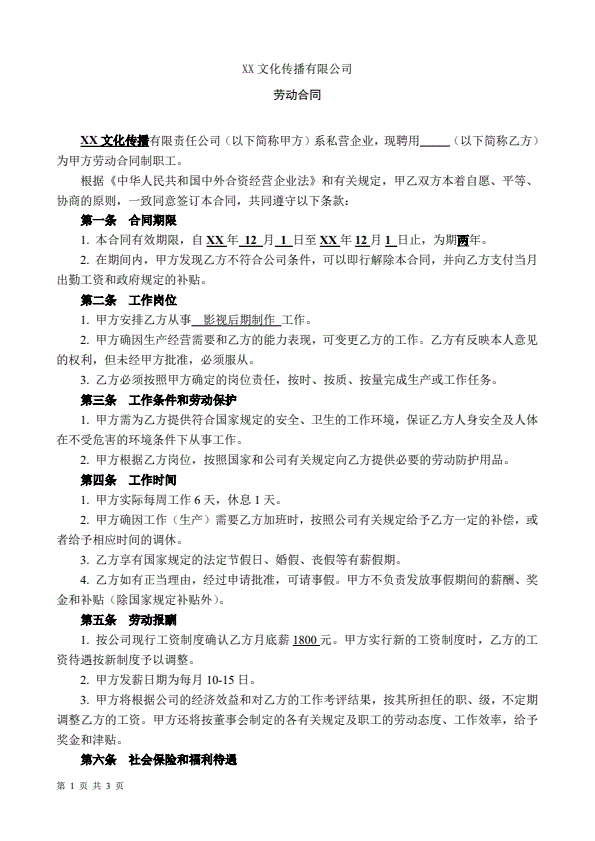 XX 文化传播有限公司

劳动合同

XX 文化传播有限责任公司（以下简称甲方）系私营企业，现聘用_____（以下简称乙方）为甲方劳动合同制职工。

根据《中华人民共和国中外合资经营企业法》和有关规定，甲乙双方本着自愿、平等、协商的原则，一致同意签订本合同，共同遵守以下条款：

第一条 合同期限

1. 本合同有效期限，自 XX 年 12 月 1 日至 XX 年 12 月 1 日止，为期两年。

2. 在期间内，甲方发现乙方不符合公司条件，可以即行解除本合同，并向乙方支付当月出勤工资和政府规定的补贴。

第二条 工作岗位

1. 甲方安排乙方从事 影视后期制作 工作。

2. 甲方确因生产经营需要和乙方的能力表现，可变更乙方的工作。乙方有反映本人意见的权利，但未经甲方批准，必须服从。

3. 乙方必须按照甲方确定的岗位责任，按时、按质、按量完成生产或工作任务。

第三条 工作条件和劳动保护

1. 甲方需为乙方提供符合国家规定的安全、卫生的工作环境，保证乙方人身安全及人体在不受危害的环境条件下从事工作。

2. 甲方根据乙方岗位，按照国家和公司有关规定向乙方提供必要的劳动防护用品。

第四条 工作时间

1. 甲方实际每周工作 6 天，休息 1 天。

2. 甲方确因工作（生产）需要乙方加班时，按照公司有关规定给予乙方一定的补偿，或者给予相应时间的调休。

3. 乙方享有国家规定的法定节假日、婚假、丧假等有薪假期。

4. 乙方如有正当理由，经过申请批准，可请事假。甲方不负责发放事假期间的薪酬、奖金和补贴（除国家规定补贴外）。

第五条 劳动报酬

1. 按公司现行工资制度确认乙方月底薪 1800 元。甲方实行新的工资制度时，乙方的工资待遇按新制度予以调整。

2. 甲方发薪日期为每月 10-15 日。

3. 甲方将根据公司的经济效益和对乙方的工作考评结果，按其所担任的职、级，不定期调整乙方的工资。甲方还将按董事会制定的各有关规定及职工的劳动态度、工作效率，给予奖金和津贴。

第六条 社会保险和福利待遇

第 1 页 共 3 页